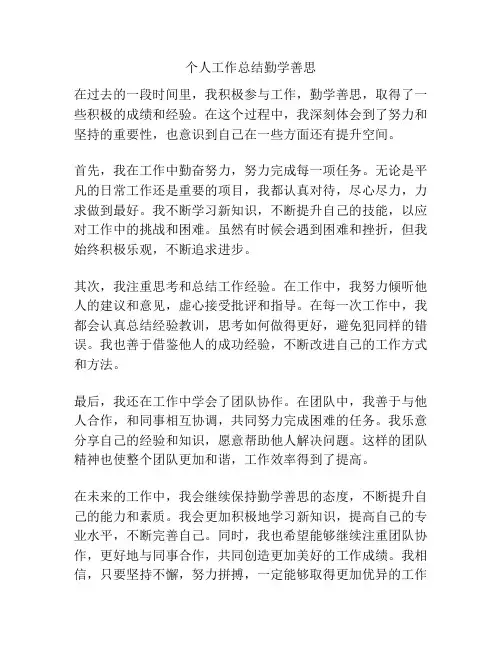 个人工作总结勤学善思

在过去的一段时间里，我积极参与工作，勤学善思，取得了一些积极的成绩和经验。在这个过程中，我深刻体会到了努力和坚持的重要性，也意识到自己在一些方面还有提升空间。

首先，我在工作中勤奋努力，努力完成每一项任务。无论是平凡的日常工作还是重要的项目，我都认真对待，尽心尽力，力求做到最好。我不断学习新知识，不断提升自己的技能，以应对工作中的挑战和困难。虽然有时候会遇到困难和挫折，但我始终积极乐观，不断追求进步。

其次，我注重思考和总结工作经验。在工作中，我努力倾听他人的建议和意见，虚心接受批评和指导。在每一次工作中，我都会认真总结经验教训，思考如何做得更好，避免犯同样的错误。我也善于借鉴他人的成功经验，不断改进自己的工作方式和方法。

最后，我还在工作中学会了团队协作。在团队中，我善于与他人合作，和同事相互协调，共同努力完成困难的任务。我乐意分享自己的经验和知识，愿意帮助他人解决问题。这样的团队精神也使整个团队更加和谐，工作效率得到了提高。

在未来的工作中，我会继续保持勤学善思的态度，不断提升自己的能力和素质。我会更加积极地学习新知识，提高自己的专业水平，不断完善自己。同时，我也希望能够继续注重团队协作，更好地与同事合作，共同创造更加美好的工作成绩。我相信，只要坚持不懈，努力拼搏，一定能够取得更加优异的工作